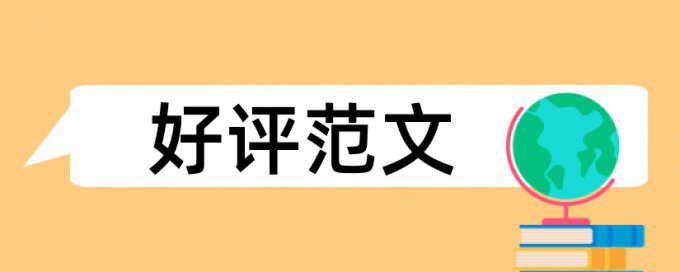 好评范文